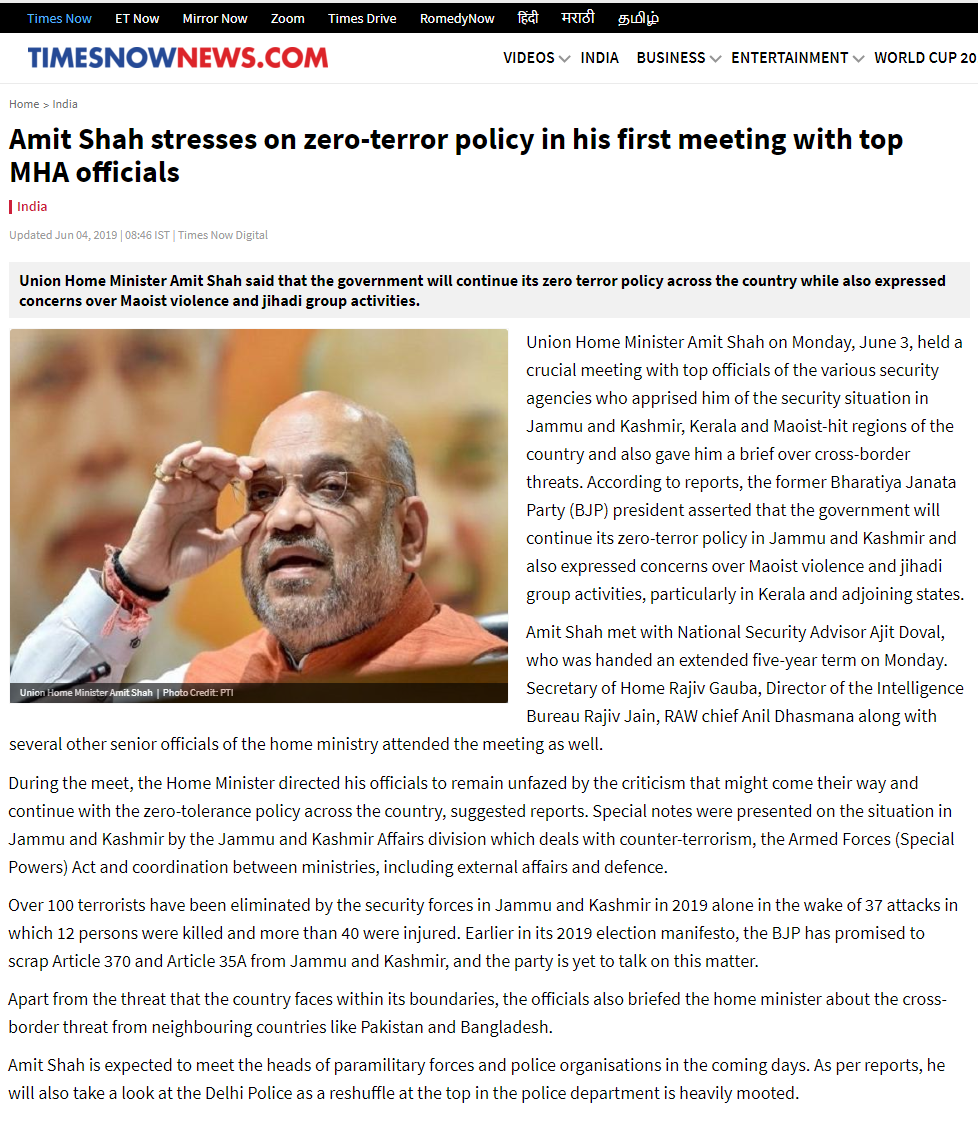 Times Now ET Now Mirror Now Zoom Times Drive RomedyNow हिंदी मराठी தமிழ்

TIMESNOWNEWS.COM

VIDEOS INDIA BUSINESS ENTERTAINMENT WORLD CUP 20

Home > India

Amit Shah stresses on zero-terror policy in his first meeting with top MHA officials

India

Updated Jun 04, 2019 | 08:46 IST | Times Now Digital

Union Home Minister Amit Shah said that the government will continue its zero terror policy across the country while also expressed concerns over Maoist violence and jihadi group activities.

Union Home Minister Amit Shah | Photo Credit: PTI

Union Home Minister Amit Shah on Monday, June 3, held a crucial meeting with top officials of the various security agencies who apprised him of the security situation in Jammu and Kashmir, Kerala and Maoist-hit regions of the country and also gave him a brief over cross-border threats. According to reports, the former Bharatiya Janata Party (BJP) president asserted that the government will continue its zero-terror policy in Jammu and Kashmir and also expressed concerns over Maoist violence and jihadi group activities, particularly in Kerala and adjoining states.

Amit Shah met with National Security Advisor Ajit Doval, who was handed an extended five-year term on Monday. Secretary of Home Rajiv Gauba, Director of the Intelligence Bureau Rajiv Jain, RAW chief Anil Dhasmana along with several other senior officials of the home ministry attended the meeting as well.

During the meet, the Home Minister directed his officials to remain unfazed by the criticism that might come their way and continue with the zero-tolerance policy across the country, suggested reports. Special notes were presented on the situation in Jammu and Kashmir by the Jammu and Kashmir Affairs division which deals with counter-terrorism, the Armed Forces (Special Powers) Act and coordination between ministries, including external affairs and defence.

Over 100 terrorists have been eliminated by the security forces in Jammu and Kashmir in 2019 alone in the wake of 37 attacks in which 12 persons were killed and more than 40 were injured. Earlier in its 2019 election manifesto, the BJP has promised to scrap Article 370 and Article 35A from Jammu and Kashmir, and the party is yet to talk on this matter.

Apart from the threat that the country faces within its boundaries, the officials also briefed the home minister about the cross-border threat from neighbouring countries like Pakistan and Bangladesh.

Amit Shah is expected to meet the heads of paramilitary forces and police organisations in the coming days. As per reports, he will also take a look at the Delhi Police as a reshuffle at the top in the police department is heavily mooted.